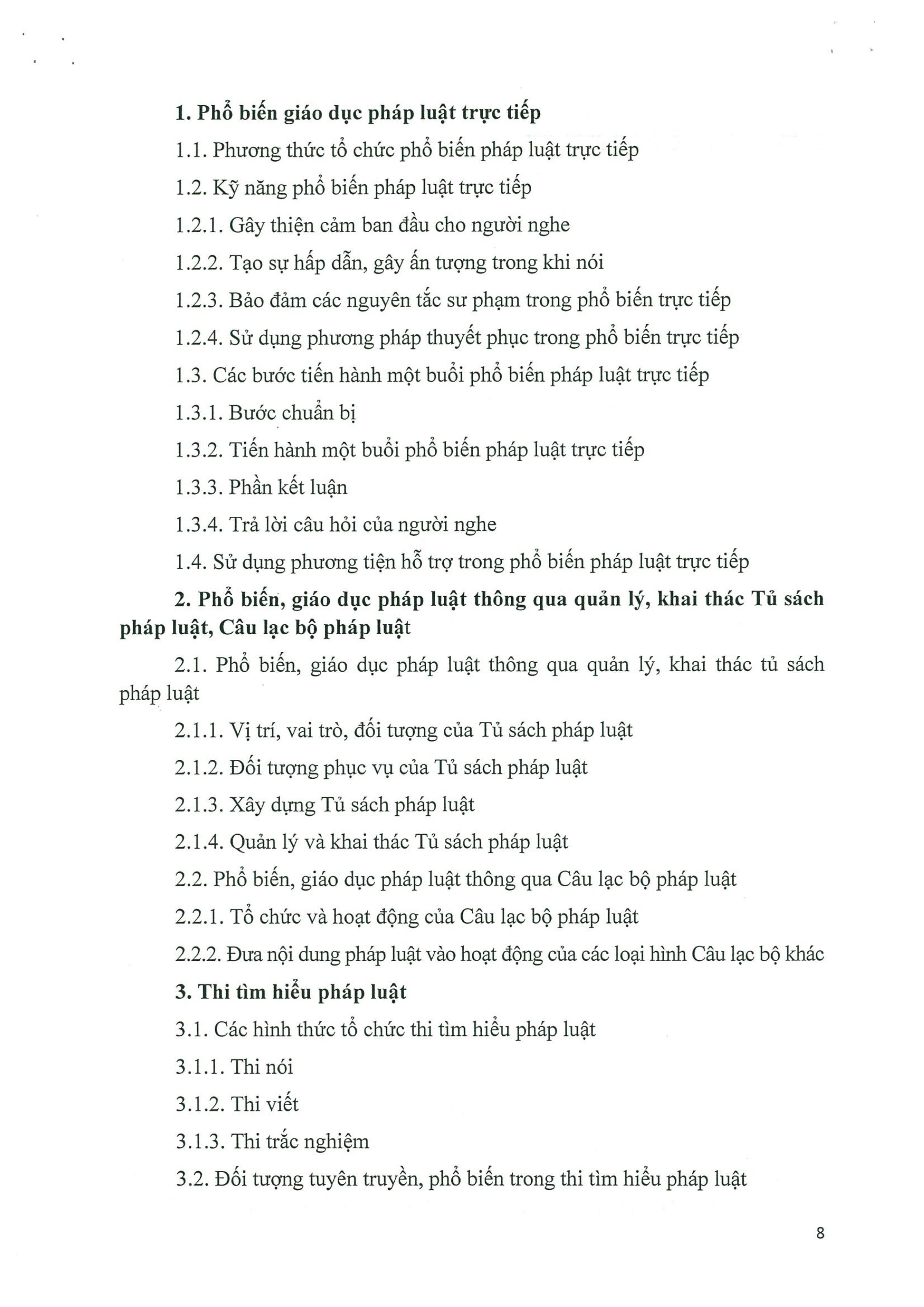 1. Phổ biến giáo dục pháp luật trực tiếp

1.1. Phương thức tổ chức phổ biến pháp luật trực tiếp

1.2. Kỹ năng phổ biến pháp luật trực tiếp

1.2.1. Gây thiện cảm ban đầu cho người nghe

1.2.2. Tạo sự hấp dẫn, gây ấn tượng trong khi nói

1.2.3. Bảo đảm các nguyên tắc sư phạm trong phổ biến trực tiếp

1.2.4. Sử dụng phương pháp thuyết phục trong phổ biến trực tiếp

1.3. Các bước tiến hành một buổi phổ biến pháp luật trực tiếp

1.3.1. Bước chuẩn bị

1.3.2. Tiến hành một buổi phổ biến pháp luật trực tiếp

1.3.3. Phần kết luận

1.3.4. Trả lời câu hỏi của người nghe

1.4. Sử dụng phương tiện hỗ trợ trong phổ biến pháp luật trực tiếp

2. Phổ biến, giáo dục pháp luật thông qua quản lý, khai thác Tủ sách pháp luật, Câu lạc bộ pháp luật

2.1. Phổ biến, giáo dục pháp luật thông qua quản lý, khai thác tủ sách pháp luật

2.1.1. Vị trí, vai trò, đối tượng của Tủ sách pháp luật

2.1.2. Đối tượng phục vụ của Tủ sách pháp luật

2.1.3. Xây dựng Tủ sách pháp luật

2.1.4. Quản lý và khai thác Tủ sách pháp luật

2.2. Phổ biến, giáo dục pháp luật thông qua Câu lạc bộ pháp luật

2.2.1. Tổ chức và hoạt động của Câu lạc bộ pháp luật

2.2.2. Đưa nội dung pháp luật vào hoạt động của các loại hình Câu lạc bộ khác

3. Thi tìm hiểu pháp luật

3.1. Các hình thức tổ chức thi tìm hiểu pháp luật

3.1.1. Thi nói

3.1.2. Thi viết

3.1.3. Thi trắc nghiệm

3.2. Đối tượng tuyên truyền, phổ biến trong thi tìm hiểu pháp luật

8